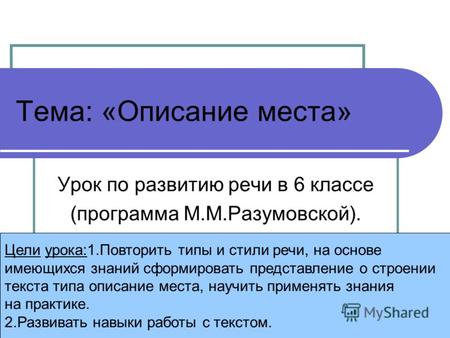 Тема: «Описание места»

Урок по развитию речи в 6 классе (программа М.М.Разумовской).

Цели урока:1.Повторить типы и стили речи, на основе имеющихся знаний сформировать представление о строении текста типа описание места, научить применять знания на практике.
2.Развивать навыки работы с текстом.

MyShared